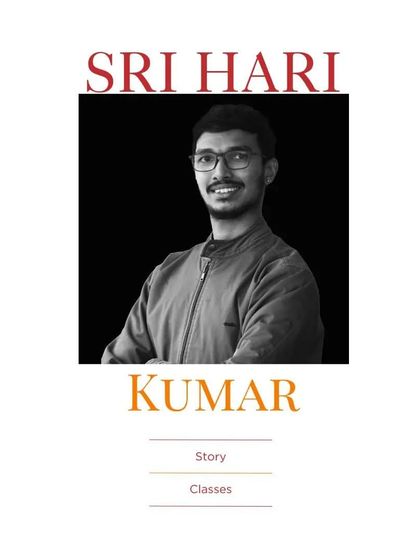 SRI HARI

KUMAR

Story

Classes